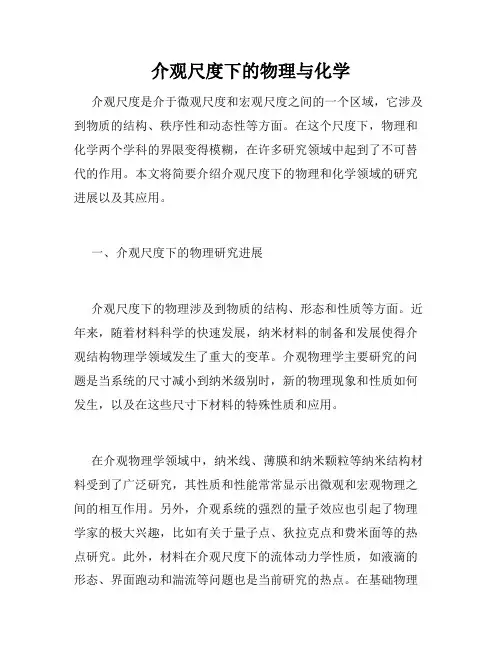 介观尺度下的物理与化学

介观尺度是介于微观尺度和宏观尺度之间的一个区域，它涉及到物质的结构、秩序性和动态性等方面。在这个尺度下，物理和化学两个学科的界限变得模糊，在许多研究领域中起到了不可替代的作用。本文将简要介绍介观尺度下的物理和化学领域的研究进展以及其应用。

一、介观尺度下的物理研究进展

介观尺度下的物理涉及到物质的结构、形态和性质等方面。近年来，随着材料科学的快速发展，纳米材料的制备和发展使得介观结构物理学领域发生了重大的变革。介观物理学主要研究的问题是当系统的尺寸减小到纳米级别时，新的物理现象和性质如何发生，以及在这些尺寸下材料的特殊性质和应用。

在介观物理学领域中，纳米线、薄膜和纳米颗粒等纳米结构材料受到了广泛研究，其性质和性能常常显示出微观和宏观物理之间的相互作用。另外，介观系统的强烈的量子效应也引起了物理学家的极大兴趣，比如有关于量子点、狄拉克点和费米面等的热点研究。此外，材料在介观尺度下的流体动力学性质，如液滴的形态、界面跑动和湍流等问题也是当前研究的热点。在基础物理